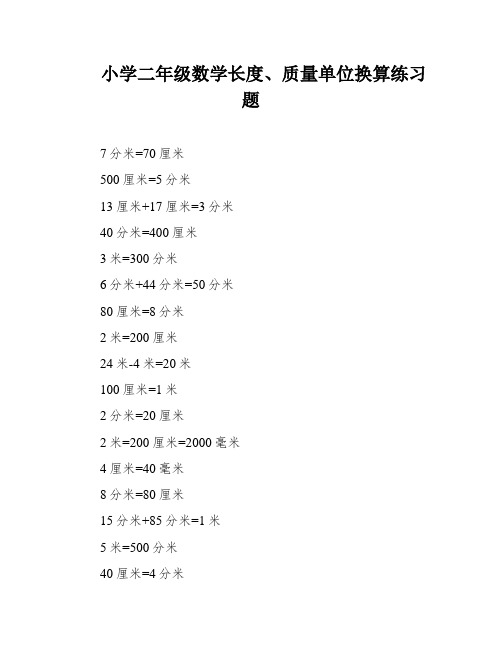 小学二年级数学长度、质量单位换算练习题

7 分米=70 厘米

500 厘米=5 分米

13 厘米+17 厘米=3 分米

40 分米=400 厘米

3 米=300 分米

6 分米+44 分米=50 分米

80 厘米=8 分米

2 米=200 厘米

24 米-4 米=20 米

100 厘米=1 米

2 分米=20 厘米

2 米=200 厘米=2000 毫米

4 厘米=40 毫米

8 分米=80 厘米

15 分米+85 分米=1 米

5 米=500 分米

40 厘米=4 分米